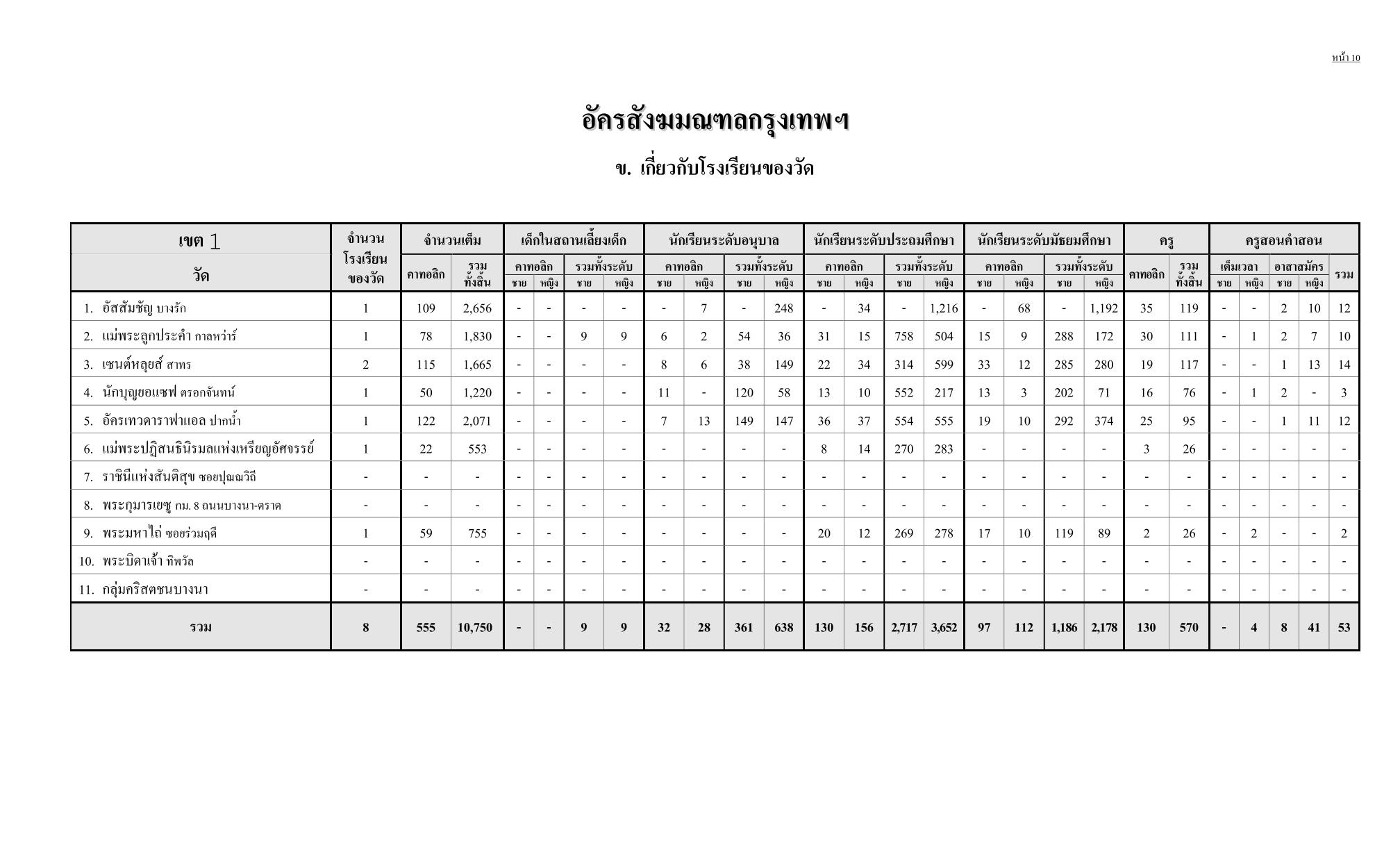 หน้า 10

อัครสังฆมณฑลกรุงเทพฯ

ข. เกี่ยวกับโรงเรียนของวัด

| เขต 1 วัด | จำนวนโรงเรียนของวัด | จำนวนเต็ม คาทอลิก | จำนวนเต็ม รวมทั้งสิ้น | เด็กในสถานเลี้ยงเด็ก คาทอลิก ชาย | เด็กในสถานเลี้ยงเด็ก คาทอลิก หญิง | เด็กในสถานเลี้ยงเด็ก รวมทั้งระดับ ชาย | เด็กในสถานเลี้ยงเด็ก รวมทั้งระดับ หญิง | นักเรียนระดับอนุบาล คาทอลิก ชาย | นักเรียนระดับอนุบาล คาทอลิก หญิง | นักเรียนระดับอนุบาล รวมทั้งระดับ ชาย | นักเรียนระดับอนุบาล รวมทั้งระดับ หญิง | นักเรียนระดับประถมศึกษา คาทอลิก ชาย | นักเรียนระดับประถมศึกษา คาทอลิก หญิง | นักเรียนระดับประถมศึกษา รวมทั้งระดับ ชาย | นักเรียนระดับประถมศึกษา รวมทั้งระดับ หญิง | นักเรียนระดับมัธยมศึกษา คาทอลิก ชาย | นักเรียนระดับมัธยมศึกษา คาทอลิก หญิง | นักเรียนระดับมัธยมศึกษา รวมทั้งระดับ ชาย | นักเรียนระดับมัธยมศึกษา รวมทั้งระดับ หญิง | ครู คาทอลิก | ครู รวมทั้งสิ้น | ครูสอนคำสอน เต็มเวลา ชาย | ครูสอนคำสอน เต็มเวลา หญิง | ครูสอนคำสอน อาสาสมัคร ชาย | ครูสอนคำสอน อาสาสมัคร หญิง | ครูสอนคำสอน รวม |
|---|---|---|---|---|---|---|---|---|---|---|---|---|---|---|---|---|---|---|---|---|---|---|---|---|---|---|
| 1. อัสสัมชัญ บางรัก | 1 | 109 | 2,656 | - | - | - | - | - | 7 | - | 248 | - | 34 | - | 1,216 | - | 68 | - | 1,192 | 35 | 119 | - | - | 2 | 10 | 12 |
| 2. แม่พระลูกประคำ กาลหว่าร์ | 1 | 78 | 1,830 | - | - | 9 | 9 | 6 | 2 | 54 | 36 | 31 | 15 | 758 | 504 | 15 | 9 | 288 | 172 | 30 | 111 | - | 1 | 2 | 7 | 10 |
| 3. เซนต์หลุยส์ สาทร | 2 | 115 | 1,665 | - | - | - | - | 8 | 6 | 38 | 149 | 22 | 34 | 314 | 599 | 33 | 12 | 285 | 280 | 19 | 117 | - | - | 1 | 13 | 14 |
| 4. นักบุญยอแซฟ ตรอกจันทน์ | 1 | 50 | 1,220 | - | - | - | - | 11 | - | 120 | 58 | 13 | 10 | 552 | 217 | 13 | 3 | 202 | 71 | 16 | 76 | - | 1 | 2 | - | 3 |
| 5. อัครเทวดาราฟาแอล ปากน้ำ | 1 | 122 | 2,071 | - | - | - | - | 7 | 13 | 149 | 147 | 36 | 37 | 554 | 555 | 19 | 10 | 292 | 374 | 25 | 95 | - | - | 1 | 11 | 12 |
| 6. แม่พระปฏิสนธินิรมลแห่งเหรียญอัศจรรย์ | 1 | 22 | 553 | - | - | - | - | - | - | - | - | 8 | 14 | 270 | 283 | - | - | - | - | 3 | 26 | - | - | - | - | - |
| 7. ราชินีแห่งสันติสุข ซอยปุณณวิถี | - | - | - | - | - | - | - | - | - | - | - | - | - | - | - | - | - | - | - | - | - | - | - | - | - | - |
| 8. พระกุมารเยซู กม. 8 ถนนบางนา-ตราด | - | - | - | - | - | - | - | - | - | - | - | - | - | - | - | - | - | - | - | - | - | - | - | - | - | - |
| 9. พระมหาไถ่ ซอยร่วมฤดี | 1 | 59 | 755 | - | - | - | - | - | - | - | - | 20 | 12 | 269 | 278 | 17 | 10 | 119 | 89 | 2 | 26 | - | 2 | - | - | 2 |
| 10. พระบิดาเจ้า ทิพวัล | - | - | - | - | - | - | - | - | - | - | - | - | - | - | - | - | - | - | - | - | - | - | - | - | - | - |
| 11. กลุ่มคริสตชนบางนา | - | - | - | - | - | - | - | - | - | - | - | - | - | - | - | - | - | - | - | - | - | - | - | - | - | - |
| รวม | 8 | 555 | 10,750 | - | - | 9 | 9 | 32 | 28 | 361 | 638 | 130 | 156 | 2,717 | 3,652 | 97 | 112 | 1,186 | 2,178 | 130 | 570 | - | 4 | 8 | 41 | 53 |